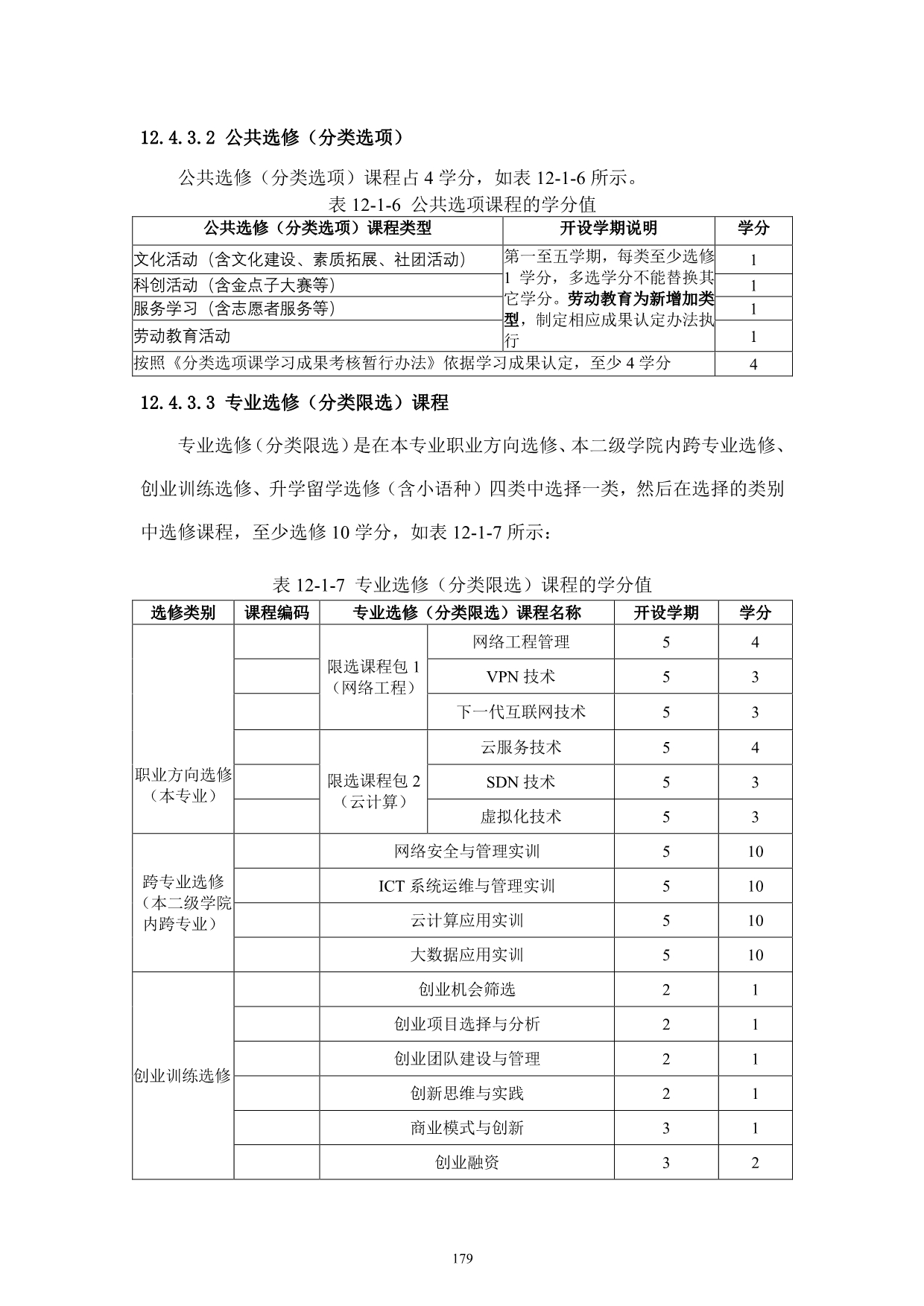 12.4.3.2 公共选修（分类选项）

公共选修（分类选项）课程占 4 学分，如表 12-1-6 所示。

表 12-1-6 公共选项课程的学分值

| 公共选修（分类选项）课程类型 | 开设学期说明 | 学分 |
|---|---|---|
| 文化活动（含文化建设、素质拓展、社团活动） | 第一至五学期，每类至少选修 1 学分，多选学分不能替换其它学分。劳动教育为新增加类型，制定相应成果认定办法执行 | 1 |
| 科创活动（含金点子大赛等） | | 1 |
| 服务学习（含志愿者服务等） | | 1 |
| 劳动教育活动 | | 1 |
| 按照《分类选项课学习成果考核暂行办法》依据学习成果认定，至少 4 学分 | | 4 |

12.4.3.3 专业选修（分类限选）课程

专业选修（分类限选）是在本专业职业方向选修、本二级学院内跨专业选修、创业训练选修、升学留学选修（含小语种）四类中选择一类，然后在选择的类别中选修课程，至少选修 10 学分，如表 12-1-7 所示：

表 12-1-7 专业选修（分类限选）课程的学分值

| 选修类别 | 课程编码 | 专业选修（分类限选）课程名称 | | 开设学期 | 学分 |
|---|---|---|---|---|---|
| 职业方向选修（本专业） | | 限选课程包 1（网络工程） | 网络工程管理 | 5 | 4 |
| | | | VPN 技术 | 5 | 3 |
| | | | 下一代互联网技术 | 5 | 3 |
| | | 限选课程包 2（云计算） | 云服务技术 | 5 | 4 |
| | | | SDN 技术 | 5 | 3 |
| | | | 虚拟化技术 | 5 | 3 |
| 跨专业选修（本二级学院内跨专业） | | 网络安全与管理实训 | | 5 | 10 |
| | | ICT 系统运维与管理实训 | | 5 | 10 |
| | | 云计算应用实训 | | 5 | 10 |
| | | 大数据应用实训 | | 5 | 10 |
| 创业训练选修 | | 创业机会筛选 | | 2 | 1 |
| | | 创业项目选择与分析 | | 2 | 1 |
| | | 创业团队建设与管理 | | 2 | 1 |
| | | 创新思维与实践 | | 2 | 1 |
| | | 商业模式与创新 | | 3 | 1 |
| | | 创业融资 | | 3 | 2 |

179